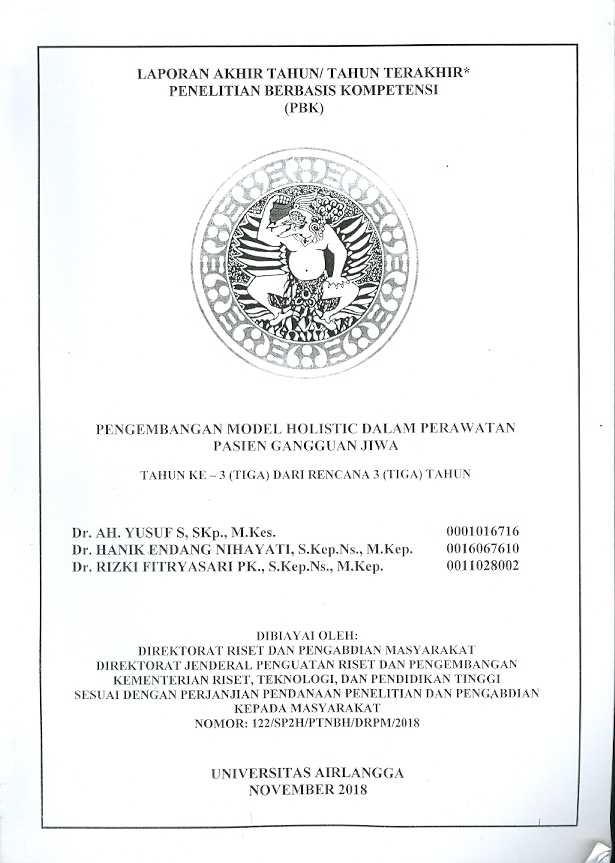 LAPORAN AKHIR TAHUN/ TAHUN TERAKHIR*
PENELITIAN BERBASIS KOMPETENSI
(PBK)

PENGEMBANGAN MODEL HOLISTIC DALAM PERAWATAN PASIEN GANGGUAN JIWA

TAHUN KE – 3 (TIGA) DARI RENCANA 3 (TIGA) TAHUN

| | |
|---|---|
| Dr. AH. YUSUF S, SKp., M.Kes. | 0001016716 |
| Dr. HANIK ENDANG NIHAYATI, S.Kep.Ns., M.Kep. | 0016067610 |
| Dr. RIZKI FITRYASARI PK., S.Kep.Ns., M.Kep. | 0011028002 |

DIBIAYAI OLEH:
DIREKTORAT RISET DAN PENGABDIAN MASYARAKAT
DIREKTORAT JENDERAL PENGUATAN RISET DAN PENGEMBANGAN
KEMENTERIAN RISET, TEKNOLOGI, DAN PENDIDIKAN TINGGI
SESUAI DENGAN PERJANJIAN PENDANAAN PENELITIAN DAN PENGABDIAN KEPADA MASYARAKAT
NOMOR: 122/SP2H/PTNBH/DRPM/2018

UNIVERSITAS AIRLANGGA
NOVEMBER 2018